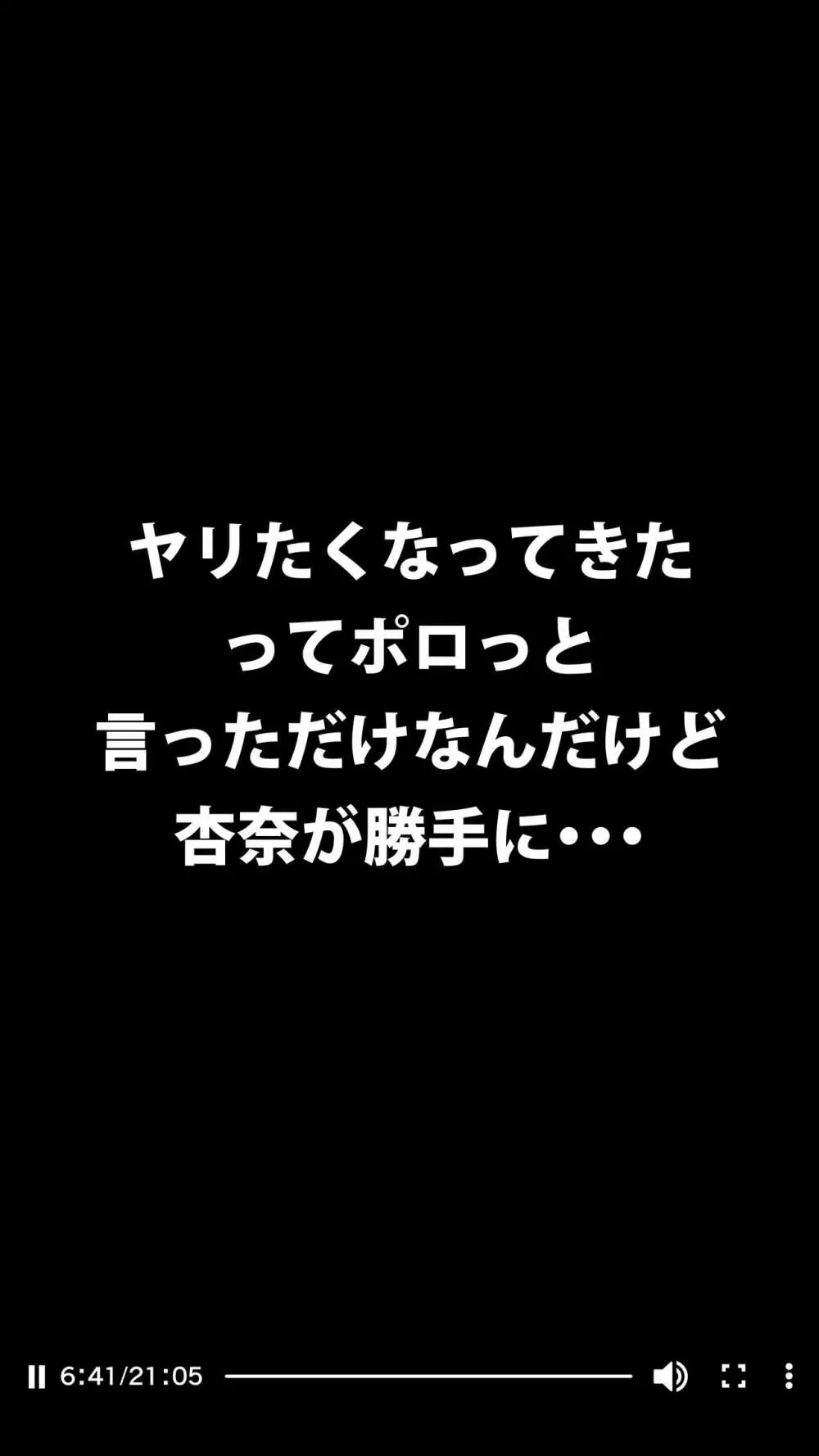 ヤリたくなってきた
ってポロっと
言っただけなんだけど
杏奈が勝手に･･･

6:41/21:05